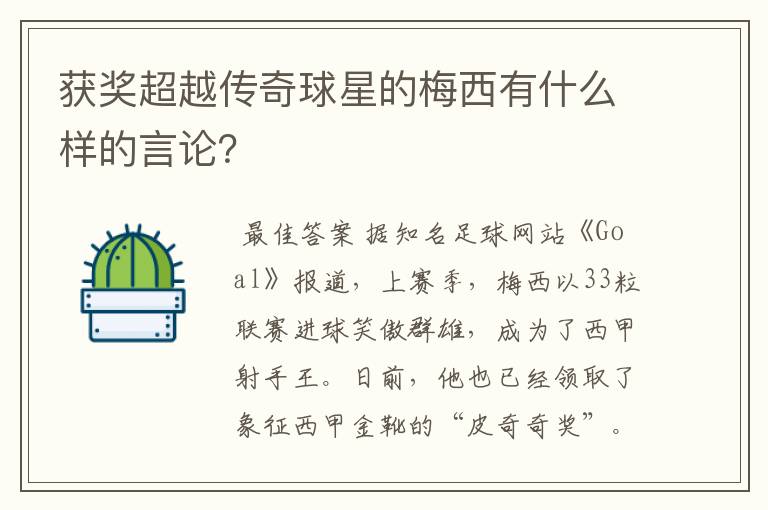 获奖超越传奇球星的梅西有什么样的言论?

最佳答案 据知名足球网站《Goal》报道，上赛季，梅西以33粒联赛进球笑傲群雄，成为了西甲射手王。日前，他也已经领取了象征西甲金靴的“皮奇奇奖”。